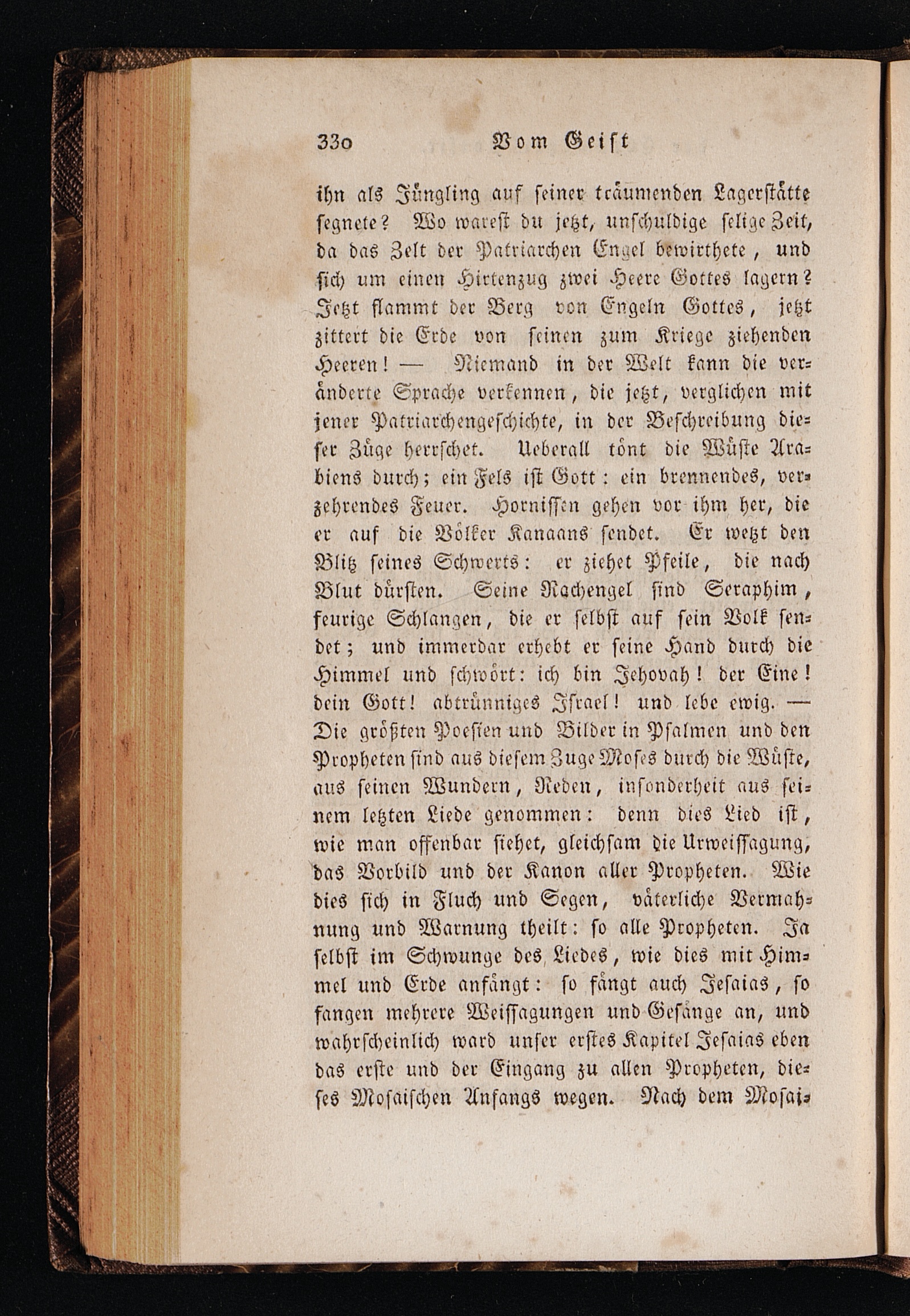 330 Vom Geist

ihn als Jüngling auf seiner träumenden Lagerstätte segnete? Wo warest du jetzt, unschuldige selige Zeit, da das Zelt der Patriarchen Engel bewirthete, und sich um einen Hirtenzug zwei Heere Gottes lagern? Jetzt flammt der Berg von Engeln Gottes, jetzt zittert die Erde von seinen zum Kriege ziehenden Heeren! — Niemand in der Welt kann die veränderte Sprache verkennen, die jetzt, verglichen mit jener Patriarchengeschichte, in der Beschreibung dieser Züge herrschet. Ueberall tönt die Wüste Arabiens durch; ein Fels ist Gott: ein brennendes, verzehrendes Feuer. Hornissen gehen vor ihm her, die er auf die Völker Kanaans sendet. Er wetzt den Blitz seines Schwerts: er ziehet Pfeile, die nach Blut dürsten. Seine Rachengel sind Seraphim, feurige Schlangen, die er selbst auf sein Volk sendet; und immerdar erhebt er seine Hand durch die Himmel und schwört: ich bin Jehovah! der Eine! dein Gott! abtrünniges Israel! und lebe ewig. — Die größten Poesien und Bilder in Psalmen und den Propheten sind aus diesem Zuge Moses durch die Wüste, aus seinen Wundern, Reden, insonderheit aus seinem letzten Liede genommen: denn dies Lied ist, wie man offenbar siehet, gleichsam die Urweissagung, das Vorbild und der Kanon aller Propheten. Wie dies sich in Fluch und Segen, väterliche Vermahnung und Warnung theilt: so alle Propheten. Ja selbst im Schwunge des Liedes, wie dies mit Himmel und Erde anfängt: so fängt auch Jesaias, so fangen mehrere Weissagungen und Gesänge an, und wahrscheinlich ward unser erstes Kapitel Jesaias eben das erste und der Eingang zu allen Propheten, dieses Mosaischen Anfangs wegen. Nach dem Mosai-